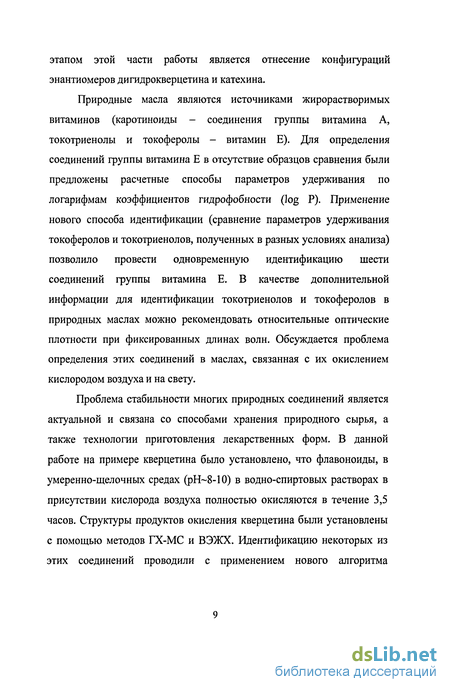 этапом этой части работы является отнесение конфигураций энантиомеров дигидрокверцетина и катехина.

Природные масла являются источниками жирорастворимых витаминов (каротиноиды – соединения группы витамина А, токотриенолы и токоферолы – витамин Е). Для определения соединений группы витамина Е в отсутствие образцов сравнения были предложены расчетные способы параметров удерживания по логарифмам коэффициентов гидрофобности (log P). Применение нового способа идентификации (сравнение параметров удерживания токоферолов и токотриенолов, полученных в разных условиях анализа) позволило провести одновременную идентификацию шести соединений группы витамина Е. В качестве дополнительной информации для идентификации токотриенолов и токоферолов в природных маслах можно рекомендовать относительные оптические плотности при фиксированных длинах волн. Обсуждается проблема определения этих соединений в маслах, связанная с их окислением кислородом воздуха и на свету.

Проблема стабильности многих природных соединений является актуальной и связана со способами хранения природного сырья, а также технологии приготовления лекарственных форм. В данной работе на примере кверцетина было установлено, что флавоноиды, в умеренно-щелочных средах (pH~8-10) в водно-спиртовых растворах в присутствии кислорода воздуха полностью окисляются в течение 3,5 часов. Структуры продуктов окисления кверцетина были установлены с помощью методов ГХ-МС и ВЭЖХ. Идентификацию некоторых из этих соединений проводили с применением нового алгоритма

9

dsLib.net
библиотека диссертаций